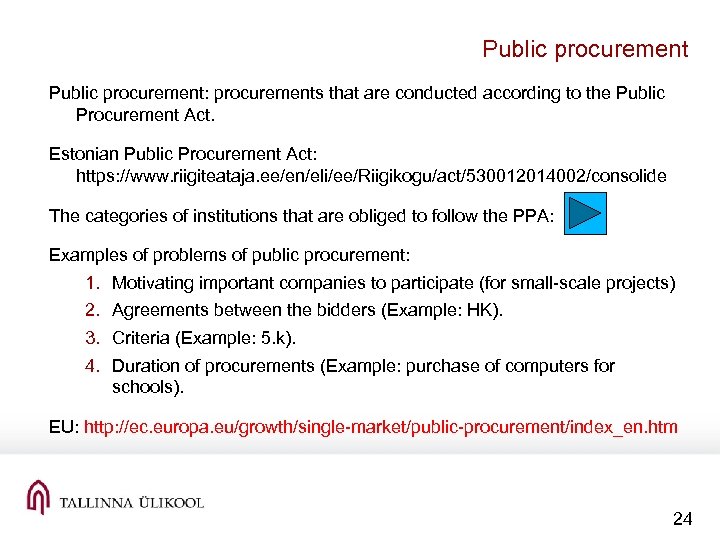 Public procurement

Public procurement: procurements that are conducted according to the Public Procurement Act.

Estonian Public Procurement Act: https://www.riigiteataja.ee/en/eli/ee/Riigikogu/act/530012014002/consolide

The categories of institutions that are obliged to follow the PPA:

Examples of problems of public procurement:
1. Motivating important companies to participate (for small-scale projects)
2. Agreements between the bidders (Example: HK).
3. Criteria (Example: 5.k).
4. Duration of procurements (Example: purchase of computers for schools).

EU: http://ec.europa.eu/growth/single-market/public-procurement/index_en.htm

TALLINNA ÜLIKOOL

24